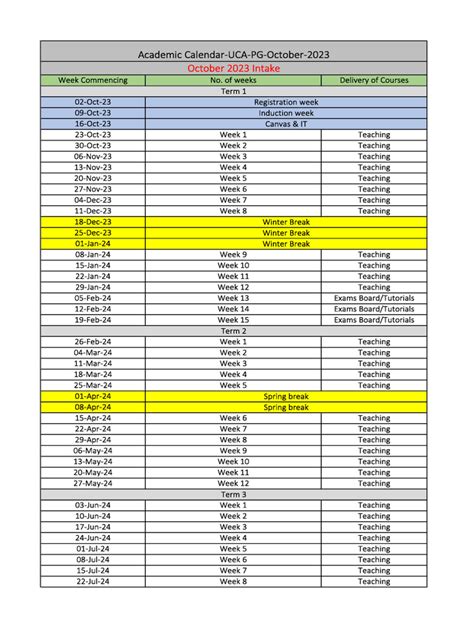 Academic Calendar-UCA-PG-October-2023

October 2023 Intake

| Week Commencing | No. of weeks | Delivery of Courses |
|---|---|---|
| Term 1 | | |
| 02-Oct-23 | Registration week | |
| 09-Oct-23 | Induction week | |
| 16-Oct-23 | Canvas & IT | |
| 23-Oct-23 | Week 1 | Teaching |
| 30-Oct-23 | Week 2 | Teaching |
| 06-Nov-23 | Week 3 | Teaching |
| 13-Nov-23 | Week 4 | Teaching |
| 20-Nov-23 | Week 5 | Teaching |
| 27-Nov-23 | Week 6 | Teaching |
| 04-Dec-23 | Week 7 | Teaching |
| 11-Dec-23 | Week 8 | Teaching |
| 18-Dec-23 | Winter Break | |
| 25-Dec-23 | Winter Break | |
| 01-Jan-24 | Winter Break | |
| 08-Jan-24 | Week 9 | Teaching |
| 15-Jan-24 | Week 10 | Teaching |
| 22-Jan-24 | Week 11 | Teaching |
| 29-Jan-24 | Week 12 | Teaching |
| 05-Feb-24 | Week 13 | Exams Board/Tutorials |
| 12-Feb-24 | Week 14 | Exams Board/Tutorials |
| 19-Feb-24 | Week 15 | Exams Board/Tutorials |
| Term 2 | | |
| 26-Feb-24 | Week 1 | Teaching |
| 04-Mar-24 | Week 2 | Teaching |
| 11-Mar-24 | Week 3 | Teaching |
| 18-Mar-24 | Week 4 | Teaching |
| 25-Mar-24 | Week 5 | Teaching |
| 01-Apr-24 | Spring break | |
| 08-Apr-24 | Spring break | |
| 15-Apr-24 | Week 6 | Teaching |
| 22-Apr-24 | Week 7 | Teaching |
| 29-Apr-24 | Week 8 | Teaching |
| 06-May-24 | Week 9 | Teaching |
| 13-May-24 | Week 10 | Teaching |
| 20-May-24 | Week 11 | Teaching |
| 27-May-24 | Week 12 | Teaching |
| Term 3 | | |
| 03-Jun-24 | Week 1 | Teaching |
| 10-Jun-24 | Week 2 | Teaching |
| 17-Jun-24 | Week 3 | Teaching |
| 24-Jun-24 | Week 4 | Teaching |
| 01-Jul-24 | Week 5 | Teaching |
| 08-Jul-24 | Week 6 | Teaching |
| 15-Jul-24 | Week 7 | Teaching |
| 22-Jul-24 | Week 8 | Teaching |